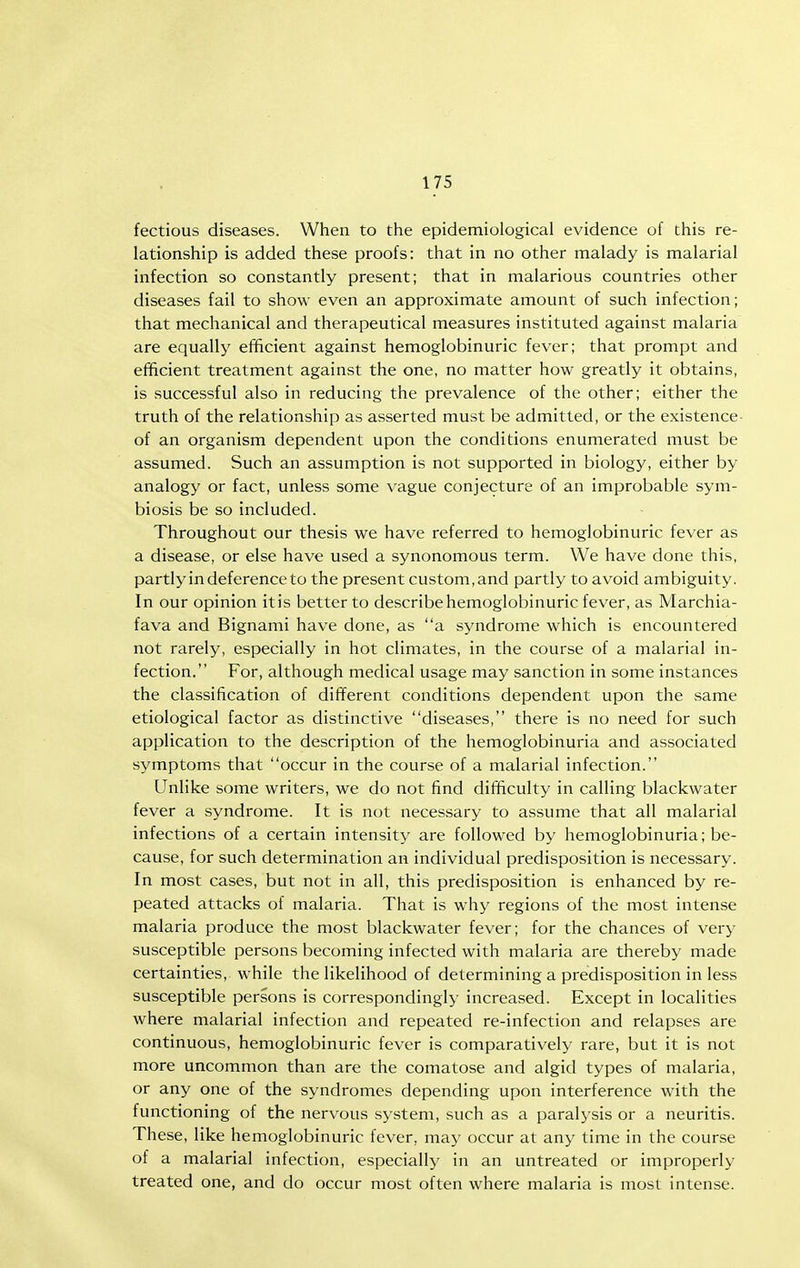 175

fectious diseases. When to the epidemiological evidence of this relationship is added these proofs: that in no other malady is malarial infection so constantly present; that in malarious countries other diseases fail to show even an approximate amount of such infection; that mechanical and therapeutical measures instituted against malaria are equally efficient against hemoglobinuric fever; that prompt and efficient treatment against the one, no matter how greatly it obtains, is successful also in reducing the prevalence of the other; either the truth of the relationship as asserted must be admitted, or the existence of an organism dependent upon the conditions enumerated must be assumed. Such an assumption is not supported in biology, either by analogy or fact, unless some vague conjecture of an improbable symbiosis be so included.

Throughout our thesis we have referred to hemoglobinuric fever as a disease, or else have used a synonomous term. We have done this, partly in deference to the present custom, and partly to avoid ambiguity. In our opinion it is better to describe hemoglobinuric fever, as Marchiafava and Bignami have done, as "a syndrome which is encountered not rarely, especially in hot climates, in the course of a malarial infection." For, although medical usage may sanction in some instances the classification of different conditions dependent upon the same etiological factor as distinctive "diseases," there is no need for such application to the description of the hemoglobinuria and associated symptoms that "occur in the course of a malarial infection." Unlike some writers, we do not find difficulty in calling blackwater fever a syndrome. It is not necessary to assume that all malarial infections of a certain intensity are followed by hemoglobinuria; because, for such determination an individual predisposition is necessary. In most cases, but not in all, this predisposition is enhanced by repeated attacks of malaria. That is why regions of the most intense malaria produce the most blackwater fever; for the chances of very susceptible persons becoming infected with malaria are thereby made certainties, while the likelihood of determining a predisposition in less susceptible persons is correspondingly increased. Except in localities where malarial infection and repeated re-infection and relapses are continuous, hemoglobinuric fever is comparatively rare, but it is not more uncommon than are the comatose and algid types of malaria, or any one of the syndromes depending upon interference with the functioning of the nervous system, such as a paralysis or a neuritis. These, like hemoglobinuric fever, may occur at any time in the course of a malarial infection, especially in an untreated or improperly treated one, and do occur most often where malaria is most intense.